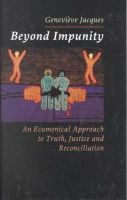 Geneviève Jacques

Beyond Impunity

An Ecumenical Approach to Truth, Justice and Reconciliation